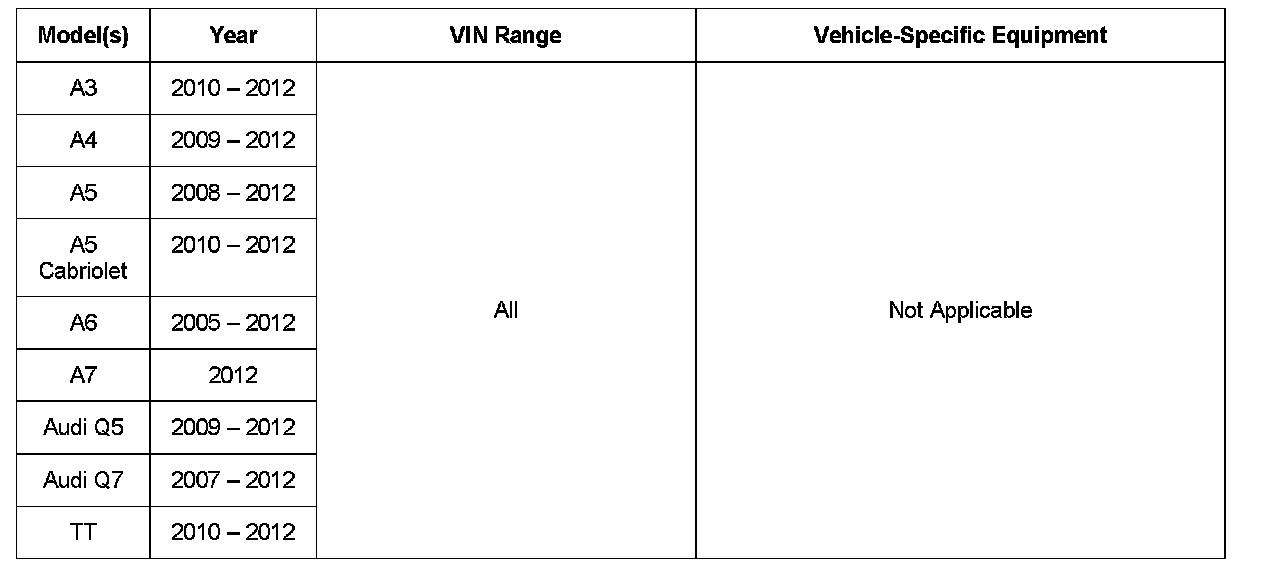 | Model(s) | Year | VIN Range | Vehicle-Specific Equipment |
|---|---|---|---|
| A3 | 2010 – 2012 | All | Not Applicable |
| A4 | 2009 – 2012 | | |
| A5 | 2008 – 2012 | | |
| A5 Cabriolet | 2010 – 2012 | | |
| A6 | 2005 – 2012 | | |
| A7 | 2012 | | |
| Audi Q5 | 2009 – 2012 | | |
| Audi Q7 | 2007 – 2012 | | |
| TT | 2010 – 2012 | | |